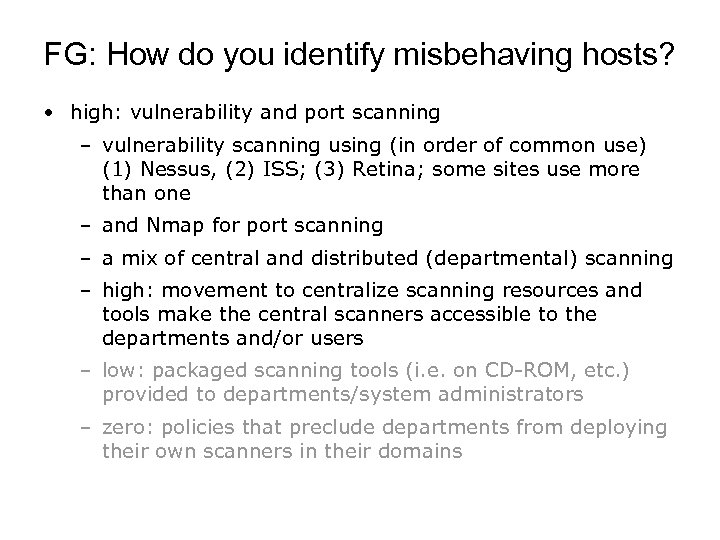 FG: How do you identify misbehaving hosts?

• high: vulnerability and port scanning
  – vulnerability scanning using (in order of common use) (1) Nessus, (2) ISS; (3) Retina; some sites use more than one
  – and Nmap for port scanning
  – a mix of central and distributed (departmental) scanning
  – high: movement to centralize scanning resources and tools make the central scanners accessible to the departments and/or users
  – low: packaged scanning tools (i.e. on CD-ROM, etc.) provided to departments/system administrators
  – zero: policies that preclude departments from deploying their own scanners in their domains